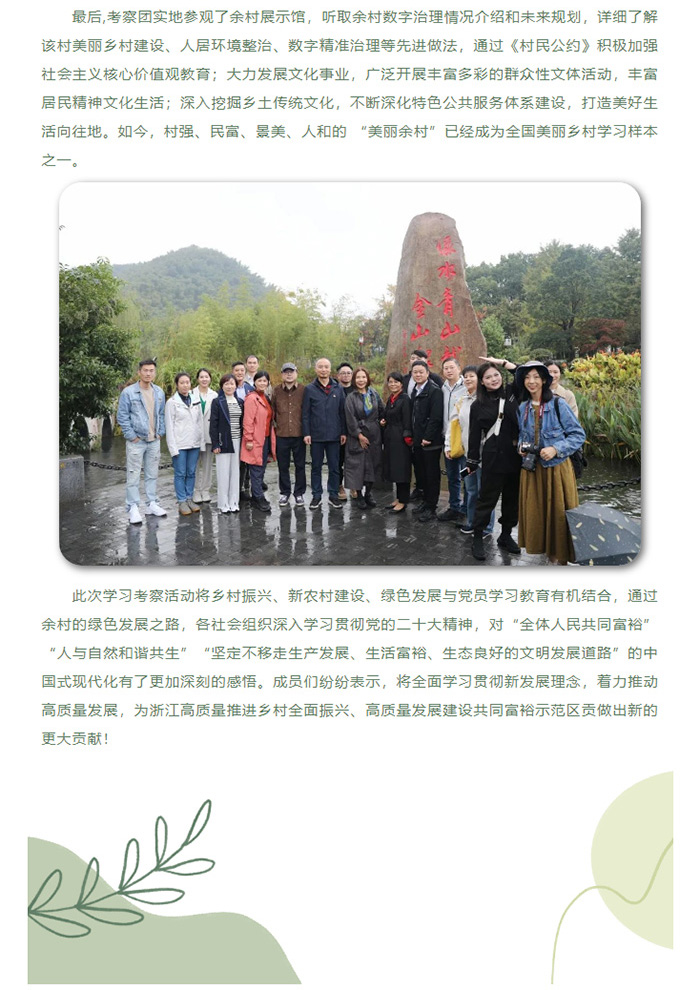 最后,考察团实地参观了余村展示馆，听取余村数字治理情况介绍和未来规划，详细了解该村美丽乡村建设、人居环境整治、数字精准治理等先进做法，通过《村民公约》积极加强社会主义核心价值观教育；大力发展文化事业，广泛开展丰富多彩的群众性文体活动，丰富居民精神文化生活；深入挖掘乡土传统文化，不断深化特色公共服务体系建设，打造美好生活向往地。如今，村强、民富、景美、人和的“美丽余村”已经成为全国美丽乡村学习样本之一。

此次学习考察活动将乡村振兴、新农村建设、绿色发展与党员学习教育有机结合，通过余村的绿色发展之路，各社会组织深入学习贯彻党的二十大精神，对“全体人民共同富裕”“人与自然和谐共生”“坚定不移走生产发展、生活富裕、生态良好的文明发展道路”的中国式现代化有了更加深刻的感悟。成员们纷纷表示，将全面学习贯彻新发展理念，着力推动高质量发展，为浙江高质量推进乡村全面振兴、高质量发展建设共同富裕示范区贡做出新的更大贡献！